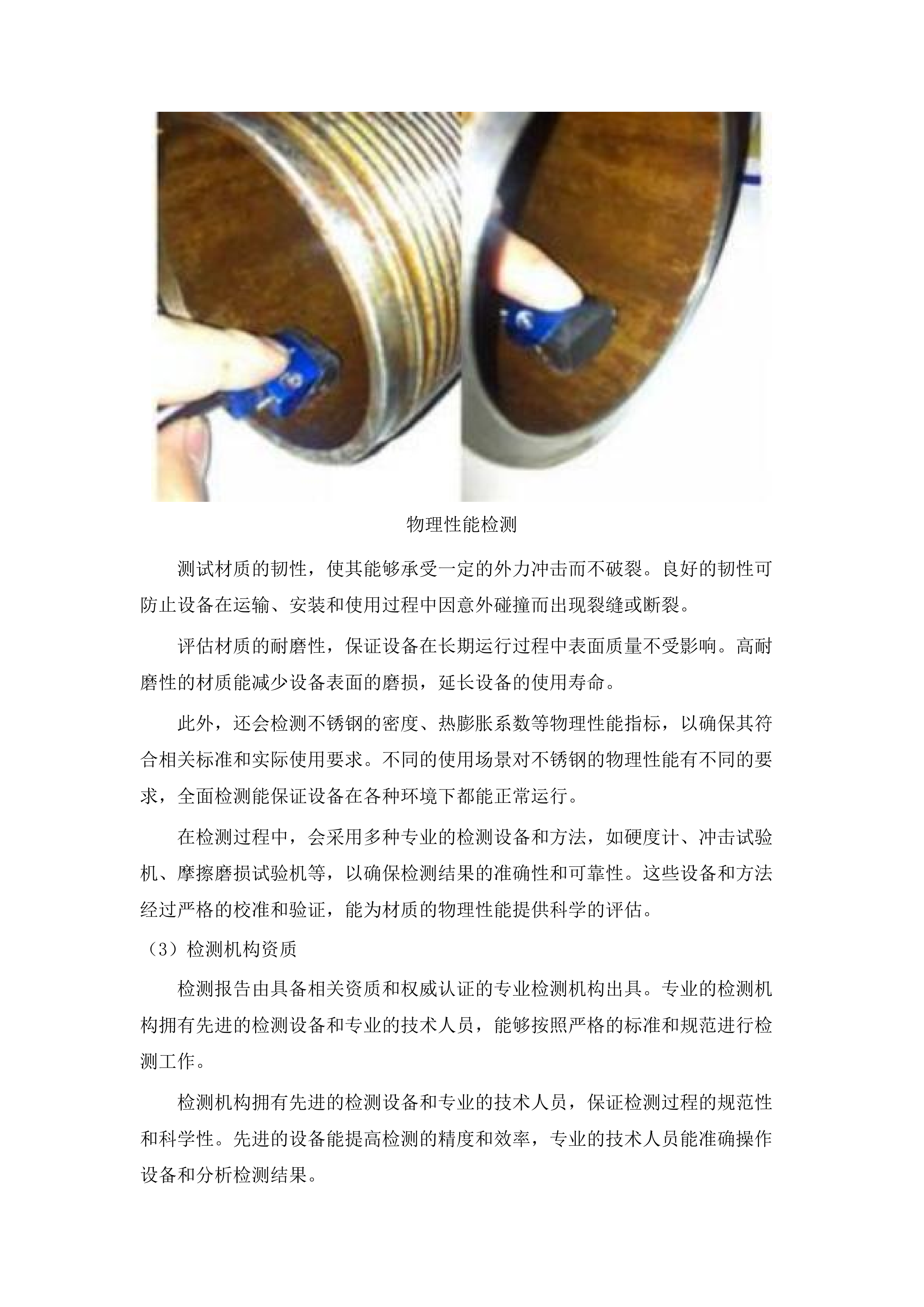 物理性能检测

测试材质的韧性，使其能够承受一定的外力冲击而不破裂。良好的韧性可防止设备在运输、安装和使用过程中因意外碰撞而出现裂缝或断裂。

评估材质的耐磨性，保证设备在长期运行过程中表面质量不受影响。高耐磨性的材质能减少设备表面的磨损，延长设备的使用寿命。

此外，还会检测不锈钢的密度、热膨胀系数等物理性能指标，以确保其符合相关标准和实际使用要求。不同的使用场景对不锈钢的物理性能有不同的要求，全面检测能保证设备在各种环境下都能正常运行。

在检测过程中，会采用多种专业的检测设备和方法，如硬度计、冲击试验机、摩擦磨损试验机等，以确保检测结果的准确性和可靠性。这些设备和方法经过严格的校准和验证，能为材质的物理性能提供科学的评估。

（3）检测机构资质

检测报告由具备相关资质和权威认证的专业检测机构出具。专业的检测机构拥有先进的检测设备和专业的技术人员，能够按照严格的标准和规范进行检测工作。

检测机构拥有先进的检测设备和专业的技术人员，保证检测过程的规范性和科学性。先进的设备能提高检测的精度和效率，专业的技术人员能准确操作设备和分析检测结果。